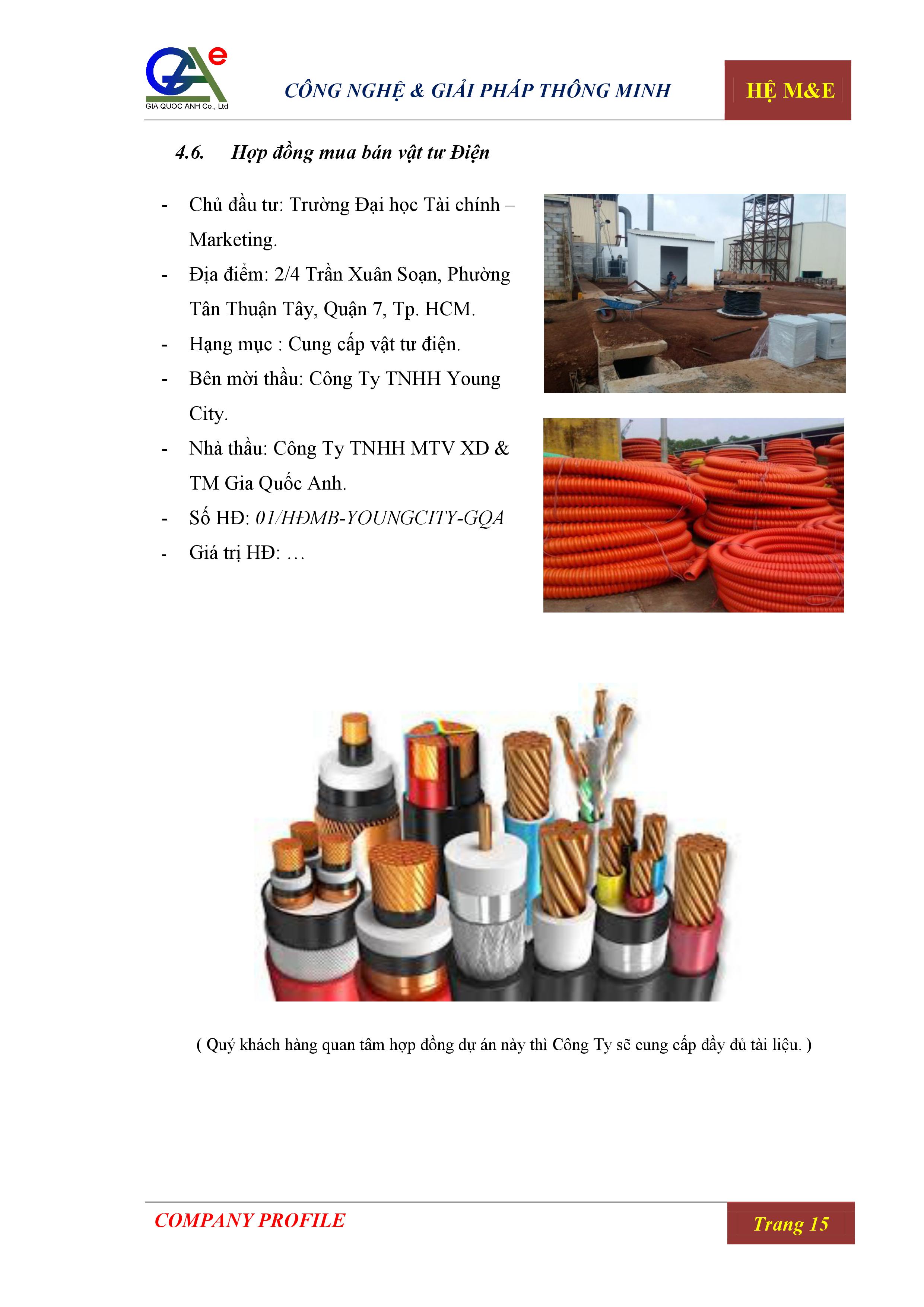 GIA QUOC ANH Co., Ltd

CÔNG NGHỆ & GIẢI PHÁP THÔNG MINH

HỆ M&E

4.6. Hợp đồng mua bán vật tư Điện

- Chủ đầu tư: Trường Đại học Tài chính – Marketing.
- Địa điểm: 2/4 Trần Xuân Soạn, Phường Tân Thuận Tây, Quận 7, Tp. HCM.
- Hạng mục : Cung cấp vật tư điện.
- Bên mời thầu: Công Ty TNHH Young City.
- Nhà thầu: Công Ty TNHH MTV XD & TM Gia Quốc Anh.
- Số HĐ: 01/HĐMB-YOUNGCITY-GQA
- Giá trị HĐ: …

( Quý khách hàng quan tâm hợp đồng dự án này thì Công Ty sẽ cung cấp đầy đủ tài liệu. )

COMPANY PROFILE

Trang 15